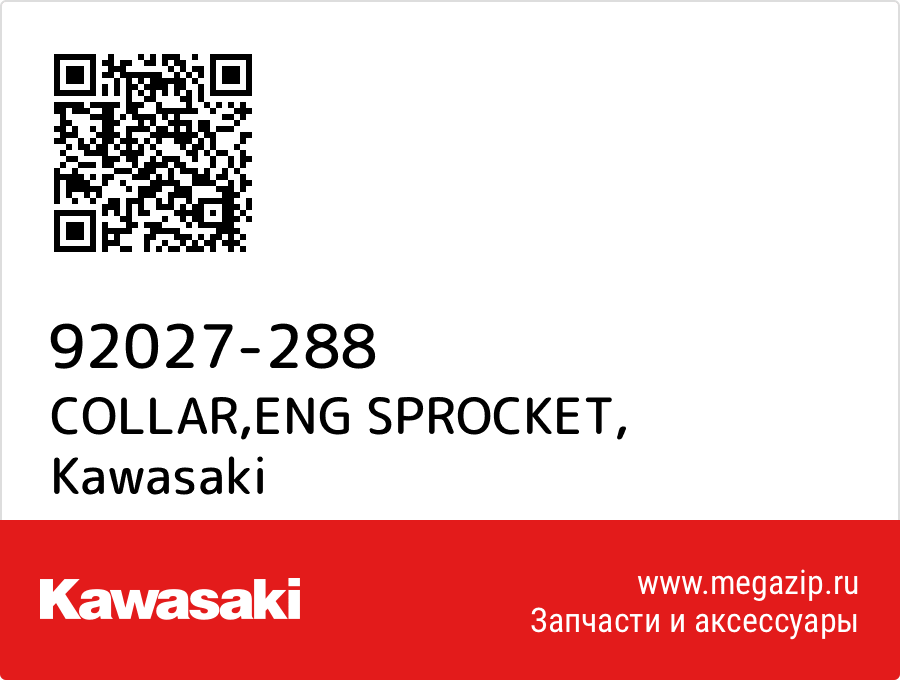 92027-288
COLLAR,ENG SPROCKET,
Kawasaki

Kawasaki

www.megazip.ru
Запчасти и аксессуары